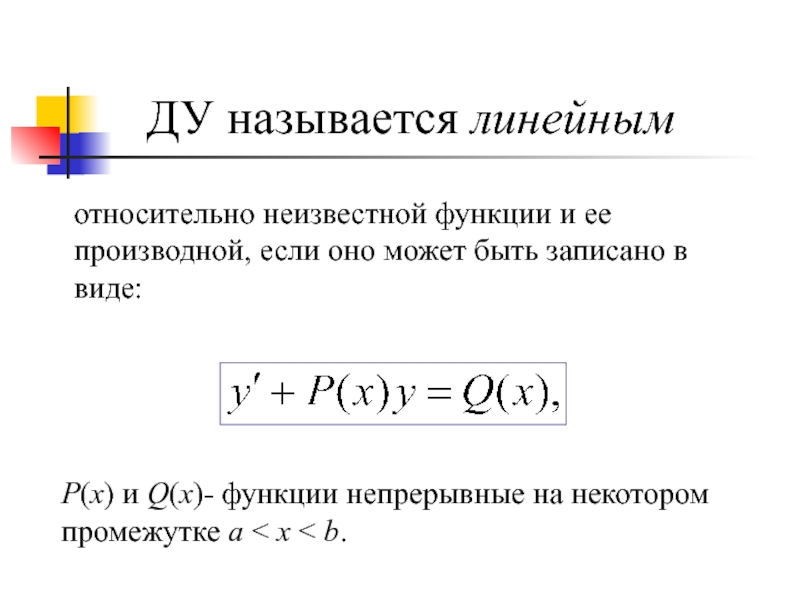 ДУ называется линейным

относительно неизвестной функции и ее производной, если оно может быть записано в виде:

$y' + P(x)y = Q(x),$

$P(x)$ и $Q(x)$- функции непрерывные на некотором промежутке $a < x < b$.